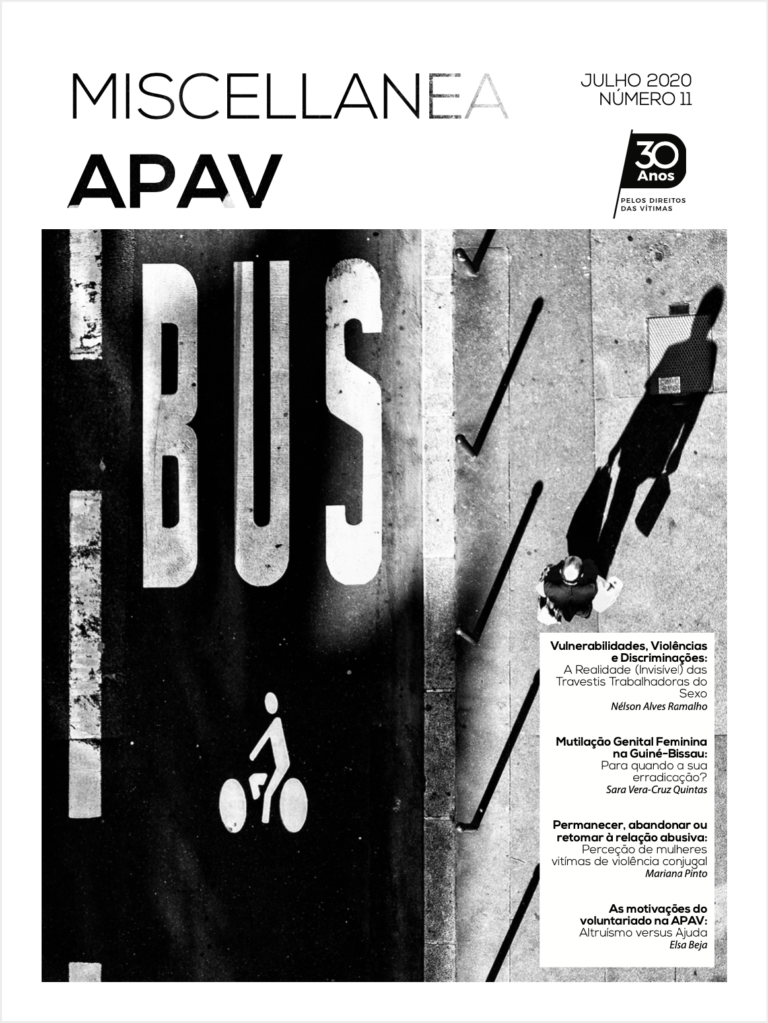 MISCELLANEA
APAV

JULHO 2020
NÚMERO 11

30 Anos
PELOS DIREITOS DAS VÍTIMAS

BUS

Vulnerabilidades, Violências e Discriminações:
A Realidade (Invisível) das Travestis Trabalhadoras do Sexo
Nélson Alves Ramalho

Mutilação Genital Feminina na Guiné-Bissau:
Para quando a sua erradicação?
Sara Vera-Cruz Quintas

Permanecer, abandonar ou retomar à relação abusiva:
Perceção de mulheres vítimas de violência conjugal
Mariana Pinto

As motivações do voluntariado na APAV:
Altruísmo versus Ajuda
Elsa Beja